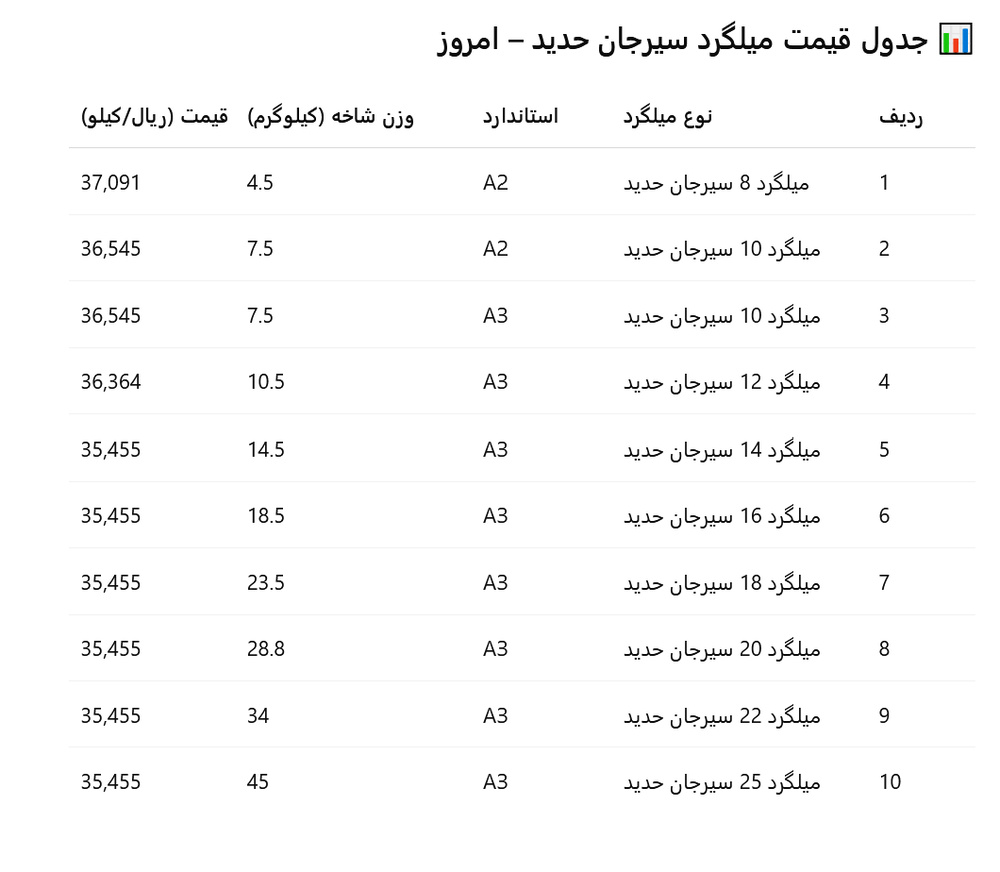 📊 جدول قیمت میلگرد سیرجان حدید – امروز

| ردیف | نوع میلگرد | استاندارد | وزن شاخه (کیلوگرم) | قیمت (ریال/کیلو) |
|---|---|---|---|---|
| 1 | میلگرد 8 سیرجان حدید | A2 | 4.5 | 37,091 |
| 2 | میلگرد 10 سیرجان حدید | A2 | 7.5 | 36,545 |
| 3 | میلگرد 10 سیرجان حدید | A3 | 7.5 | 36,545 |
| 4 | میلگرد 12 سیرجان حدید | A3 | 10.5 | 36,364 |
| 5 | میلگرد 14 سیرجان حدید | A3 | 14.5 | 35,455 |
| 6 | میلگرد 16 سیرجان حدید | A3 | 18.5 | 35,455 |
| 7 | میلگرد 18 سیرجان حدید | A3 | 23.5 | 35,455 |
| 8 | میلگرد 20 سیرجان حدید | A3 | 28.8 | 35,455 |
| 9 | میلگرد 22 سیرجان حدید | A3 | 34 | 35,455 |
| 10 | میلگرد 25 سیرجان حدید | A3 | 45 | 35,455 |